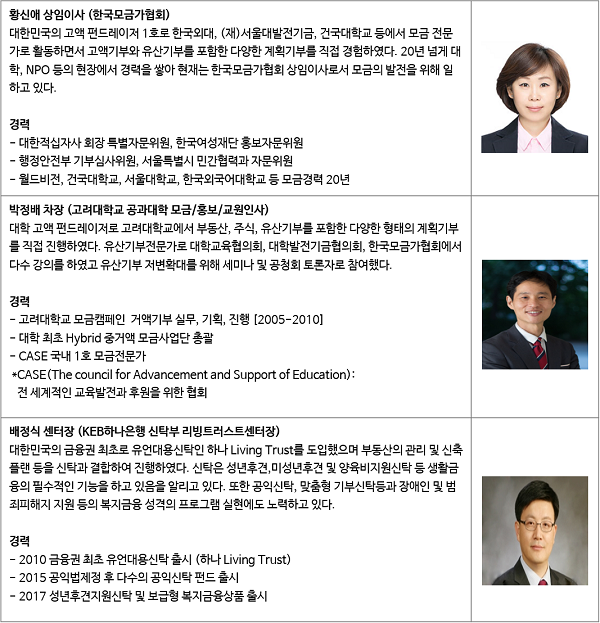 황신애 상임이사 (한국모금가협회)
대한민국의 고액 펀드레이저 1호로 한국외대, (재)서울대발전기금, 건국대학교 등에서 모금 전문가로 활동하면서 고액기부와 유산기부를 포함한 다양한 계획기부를 직접 경험하였다. 20년 넘게 대학, NPO 등의 현장에서 경력을 쌓아 현재는 한국모금가협회 상임이사로서 모금의 발전을 위해 일하고 있다.

경력
- 대한적십자사 회장 특별자문위원, 한국여성재단 홍보자문위원
- 행정안전부 기부심사위원, 서울특별시 민간협력과 자문위원
- 월드비전, 건국대학교, 서울대학교, 한국외국어대학교 등 모금경력 20년

박정배 차장 (고려대학교 공과대학 모금/홍보/교원인사)
대학 고액 펀드레이저로 고려대학교에서 부동산, 주식, 유산기부를 포함한 다양한 형태의 계획기부를 직접 진행하였다. 유산기부전문가로 대학교육협의회, 대학발전기금협의회, 한국모금가협회에서 다수 강의를 하였고 유산기부 저변확대를 위해 세미나 및 공청회 토론자로 참여했다.

경력
- 고려대학교 모금캠페인 거액기부 실무, 기획, 진행 [2005-2010]
- 대학 최초 Hybrid 중거액 모금사업단 총괄
- CASE 국내 1호 모금전문가
*CASE(The council for Advancement and Support of Education):
전 세계적인 교육발전과 후원을 위한 협회

배정식 센터장 (KEB하나은행 신탁부 리빙트러스트센터장)
대한민국의 금융권 최초로 유언대용신탁인 하나 Living Trust를 도입했으며 부동산의 관리 및 신축 플랜 등을 신탁과 결합하여 진행하였다. 신탁은 성년후견,미성년후견 및 양육비지원신탁 등 생활금융의 필수적인 기능을 하고 있음을 알리고 있다. 또한 공익신탁, 맞춤형 기부신탁등과 장애인 및 범죄피해지 지원 등의 복지금융 성격의 프로그램 실현에도 노력하고 있다.

경력
- 2010 금융권 최초 유언대용신탁 출시 (하나 Living Trust)
- 2015 공익법제정 후 다수의 공익신탁 펀드 출시
- 2017 성년후견지원신탁 및 보급형 복지금융상품 출시